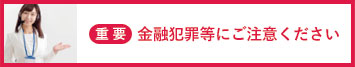 重要 金融犯罪等にご注意ください